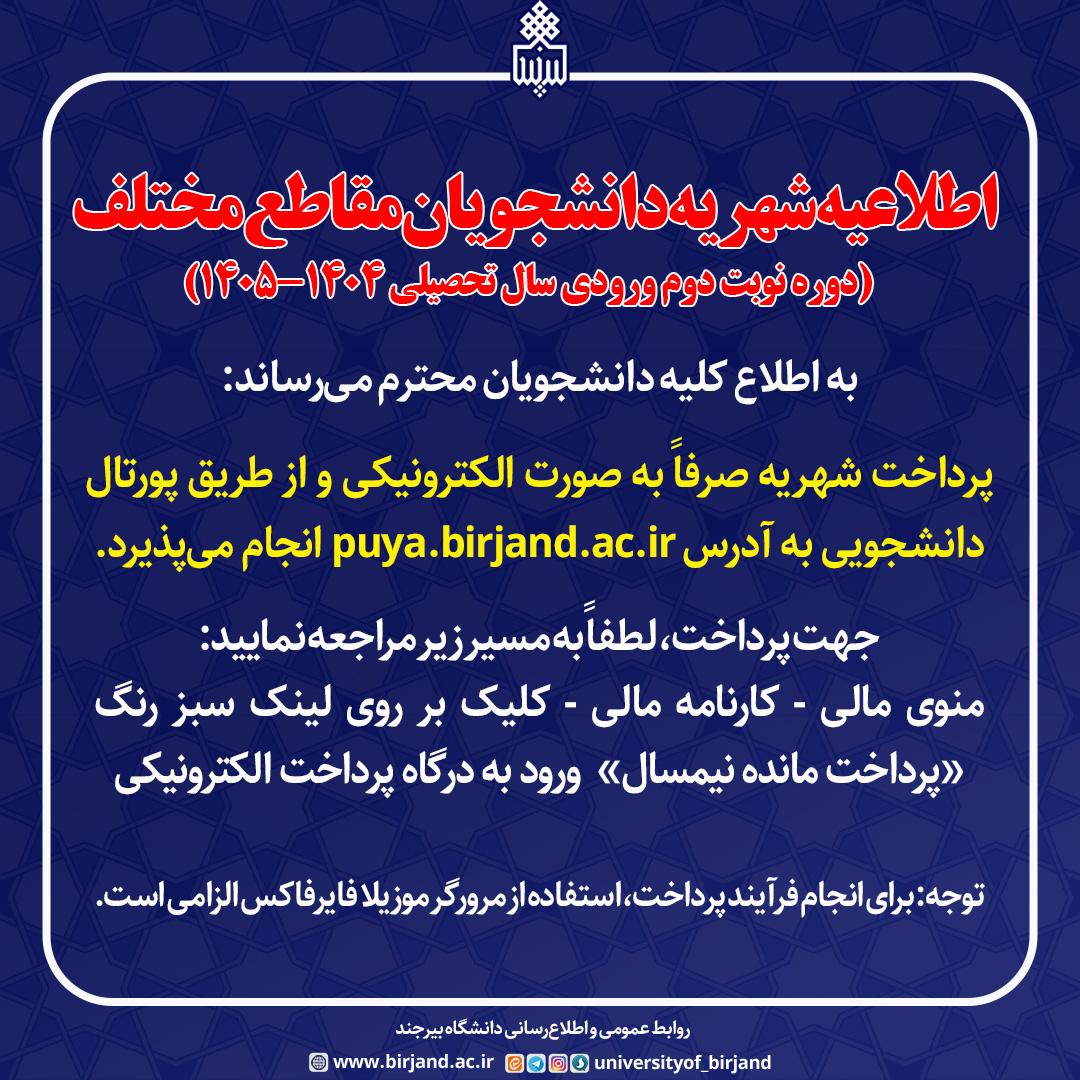 اطلاعیه شهریه دانشجویان مقاطع مختلف
(دوره نوبت دوم ورودی سال تحصیلی ۱۴۰۴-۱۴۰۵)

به اطلاع کلیه دانشجویان محترم می‌رساند:

پرداخت شهریه صرفاً به صورت الکترونیکی و از طریق پورتال دانشجویی به آدرس puya.birjand.ac.ir انجام می‌پذیرد.

جهت پرداخت، لطفاً به مسیر زیر مراجعه نمایید:
منوی مالی - کارنامه مالی - کلیک بر روی لینک سبز رنگ «پرداخت مانده نیمسال» ورود به درگاه پرداخت الکترونیکی

توجه: برای انجام فرآیند پرداخت، استفاده از مرورگر موزیلا فایرفاکس الزامی است.

روابط عمومی و اطلاع‌رسانی دانشگاه بیرجند
www.birjand.ac.ir universityof_birjand